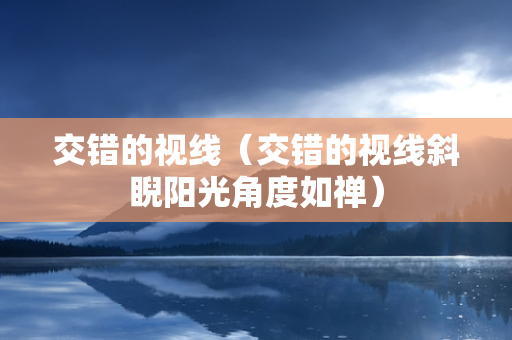 交错的视线（交错的视线斜睨阳光角度如禅）